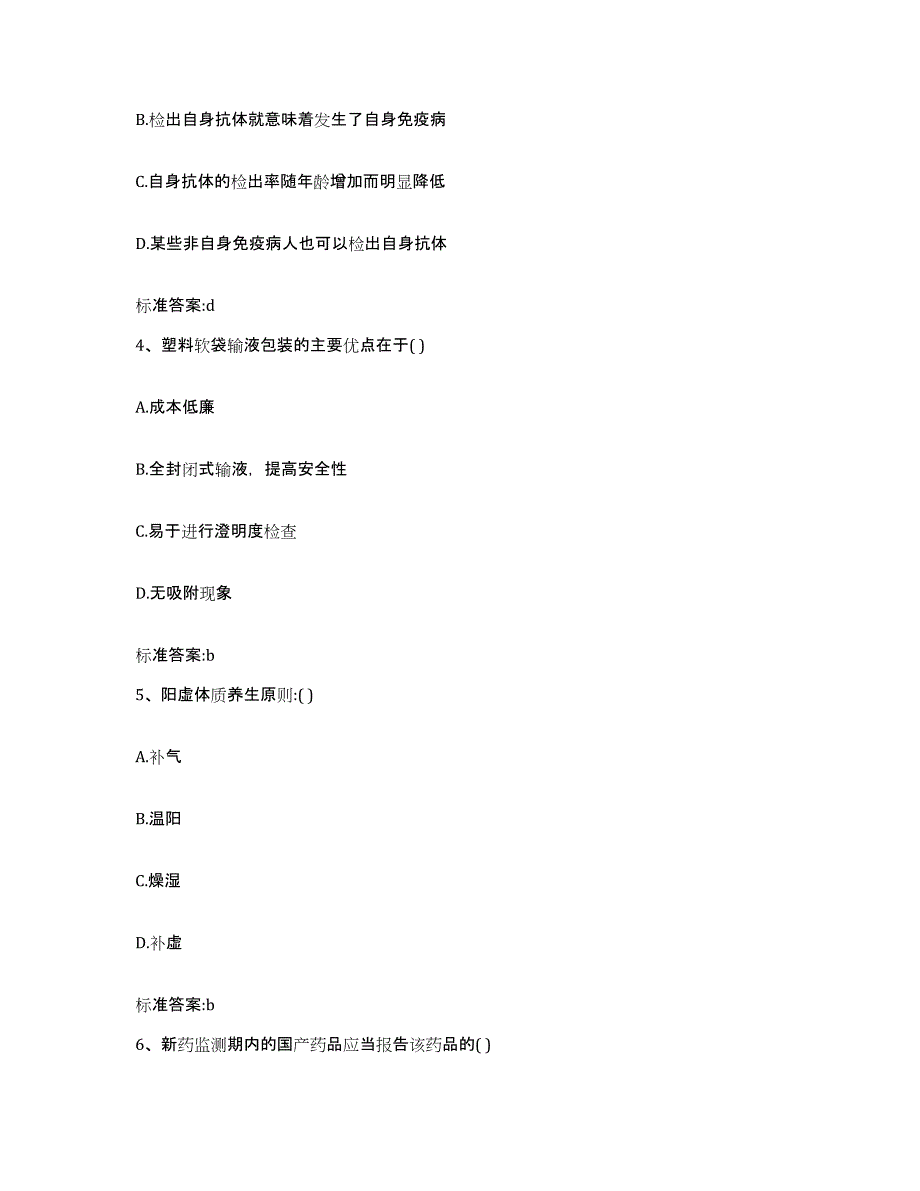 B.检出自身抗体就意味着发生了自身免疫病

C.自身抗体的检出率随年龄增加而明显降低

D.某些非自身免疫病人也可以检出自身抗体

标准答案:d

4、塑料软袋输液包装的主要优点在于( )

A.成本低廉

B.全封闭式输液，提高安全性

C.易于进行澄明度检查

D.无吸附现象

标准答案:b

5、阳虚体质养生原则:( )

A.补气

B.温阳

C.燥湿

D.补虚

标准答案:b

6、新药监测期内的国产药品应当报告该药品的( )